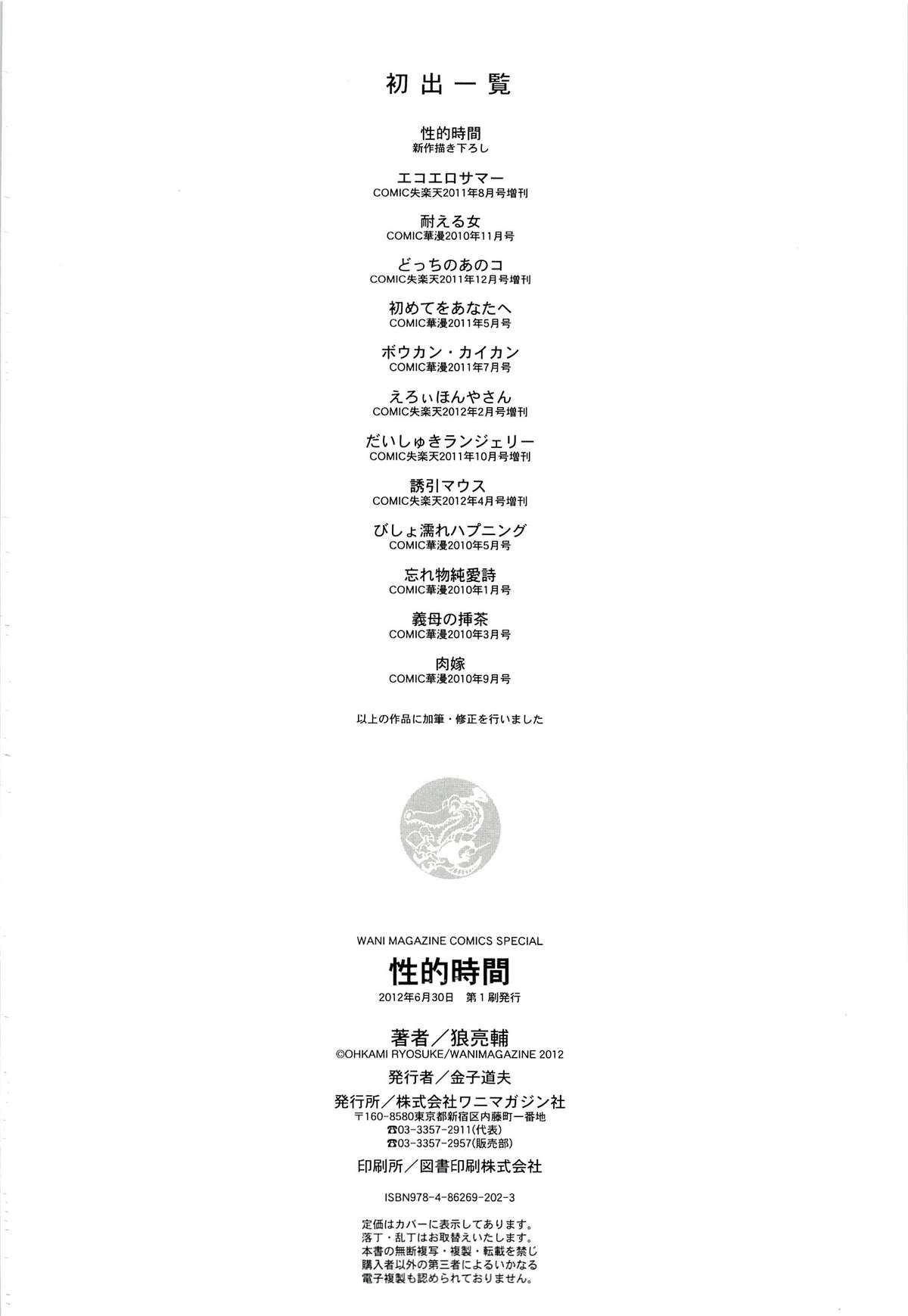 初出一覧

性的時間
新作描き下ろし

エコエロサマー
COMIC失楽天2011年8月号増刊

耐える女
COMIC華漫2010年11月号

どっちのあのコ
COMIC失楽天2011年12月号増刊

初めてをあなたへ
COMIC華漫2011年5月号

ボウカン・カイカン
COMIC華漫2011年7月号

えろぃほんやさん
COMIC失楽天2012年2月号増刊

だいしゅきランジェリー
COMIC失楽天2011年10月号増刊

誘引マウス
COMIC失楽天2012年4月号増刊

びしょ濡れハプニング
COMIC華漫2010年5月号

忘れ物純愛詩
COMIC華漫2010年1月号

義母の挿茶
COMIC華漫2010年3月号

肉嫁
COMIC華漫2010年9月号

以上の作品に加筆・修正を行いました

WANI MAGAZINE COMICS SPECIAL
性的時間
2012年6月30日 第1刷発行

著者／狼亮輔
©OHKAMI RYOSUKE/WANIMAGAZINE 2012
発行者／金子道夫
発行所／株式会社ワニマガジン社
〒160-8580東京都新宿区内藤町一番地
☎03-3357-2911(代表)
☎03-3357-2957(販売部)
印刷所／図書印刷株式会社

ISBN978-4-86269-202-3

定価はカバーに表示してあります。
落丁・乱丁はお取替えいたします。
本書の無断複写・複製・転載を禁じ
購入者以外の第三者によるいかなる
電子複製も認められておりません。